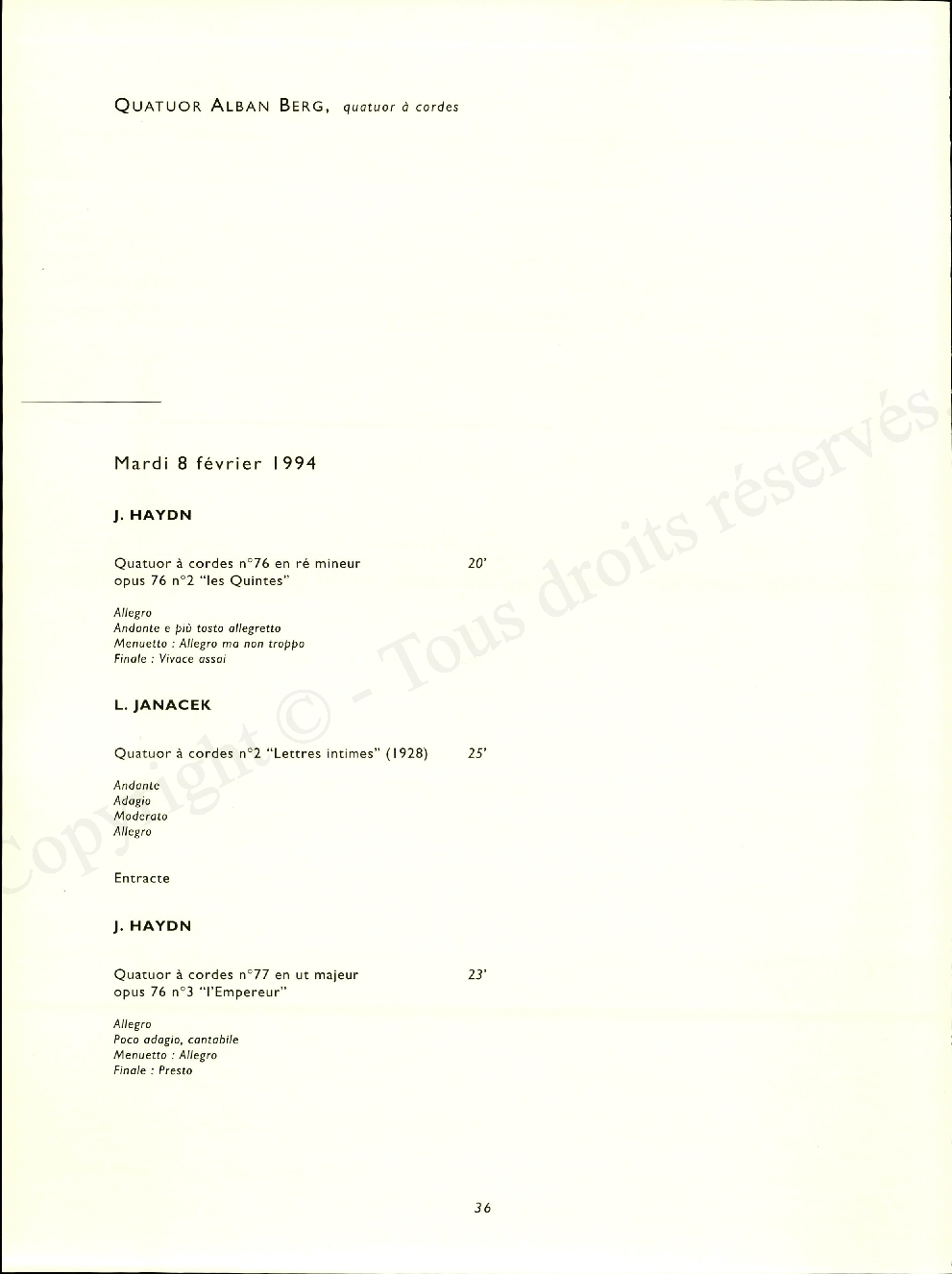 QUATUOR ALBAN BERG, quatuor à cordes

Mardi 8 février 1994

J. HAYDN

Quatuor à cordes n°76 en ré mineur opus 76 n°2 "les Quintes" 20'

Allegro
Andante e più tosto allegretto
Menuetto : Allegro ma non troppo
Finale : Vivace assai

L. JANACEK

Quatuor à cordes n°2 "Lettres intimes" (1928) 25'

Andante
Adagio
Moderato
Allegro

Entracte

J. HAYDN

Quatuor à cordes n°77 en ut majeur opus 76 n°3 "l'Empereur" 23'

Allegro
Poco adagio, cantabile
Menuetto : Allegro
Finale : Presto

36

Copyright © - Tous droits réservés